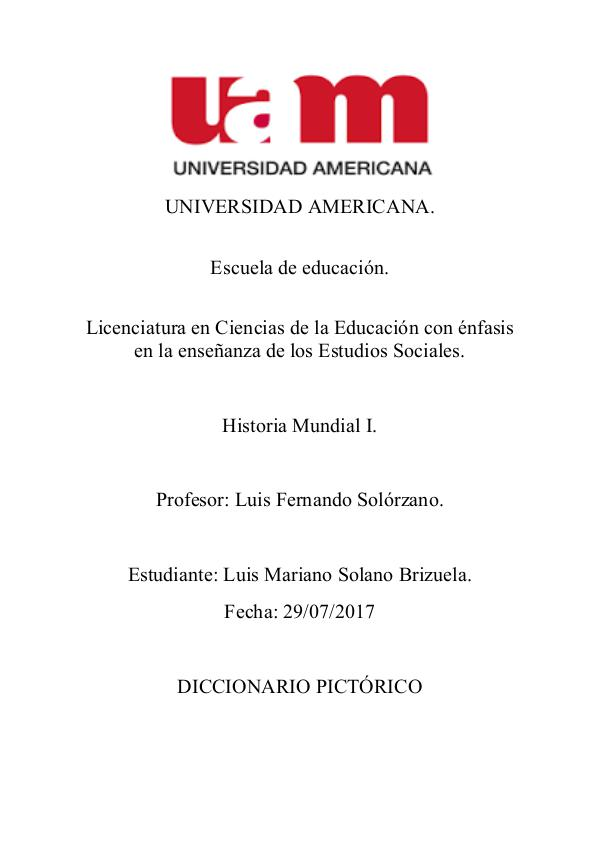 uam
UNIVERSIDAD AMERICANA

UNIVERSIDAD AMERICANA.

Escuela de educación.

Licenciatura en Ciencias de la Educación con énfasis en la enseñanza de los Estudios Sociales.

Historia Mundial I.

Profesor: Luis Fernando Solórzano.

Estudiante: Luis Mariano Solano Brizuela.

Fecha: 29/07/2017

DICCIONARIO PICTÓRICO